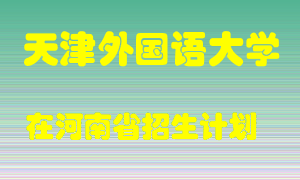 天津外国语大学

在河南省招生计划